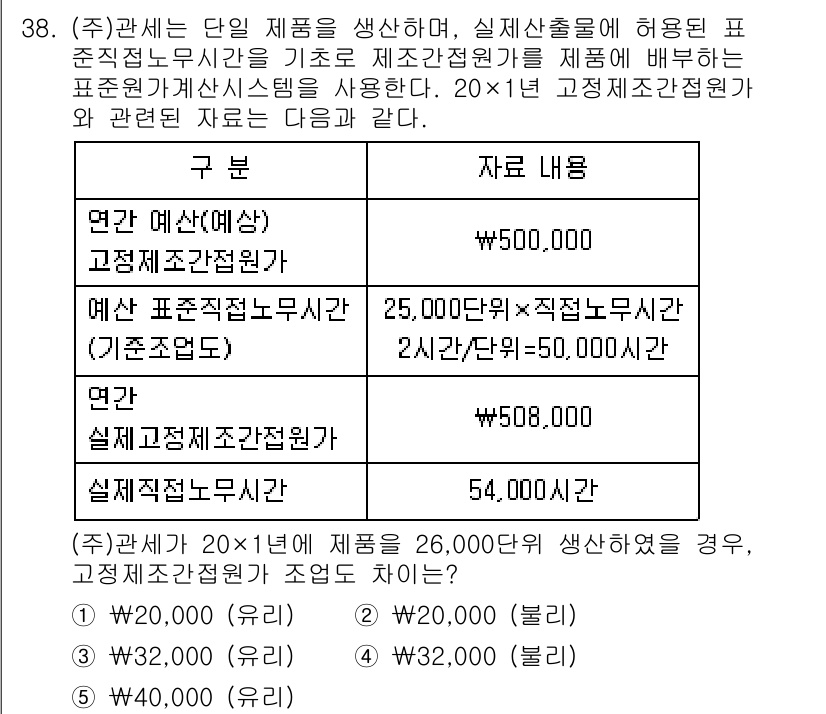 38. (주)관세는 단일 제품을 생산하며, 실제산출물에 허용된 표준직접노무시간을 기초로 제조간접원가를 제품에 배부하는 표준원가계산시스템을 사용한다. 20×1년 고정제조간접원가와 관련된 자료는 다음과 같다.

| 구 분 | 자료 내용 |
|---|---|
| 연간 예산(예상) 고정제조간접원가 | ₩500,000 |
| 예산 표준직접노무시간 (기준조업도) | 25,000단위×직접노무시간 2시간/단위=50,000시간 |
| 연간 실제고정제조간접원가 | ₩508,000 |
| 실제직접노무시간 | 54,000시간 |

(주)관세가 20×1년에 제품을 26,000단위 생산하였을 경우, 고정제조간접원가 조업도 차이는?

① ₩20,000 (유리)
② ₩20,000 (불리)
③ ₩32,000 (유리)
④ ₩32,000 (불리)
⑤ ₩40,000 (유리)